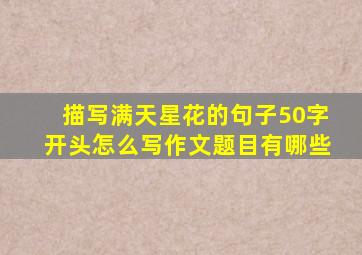 描写满天星花的句子50字开头怎么写作文题目有哪些